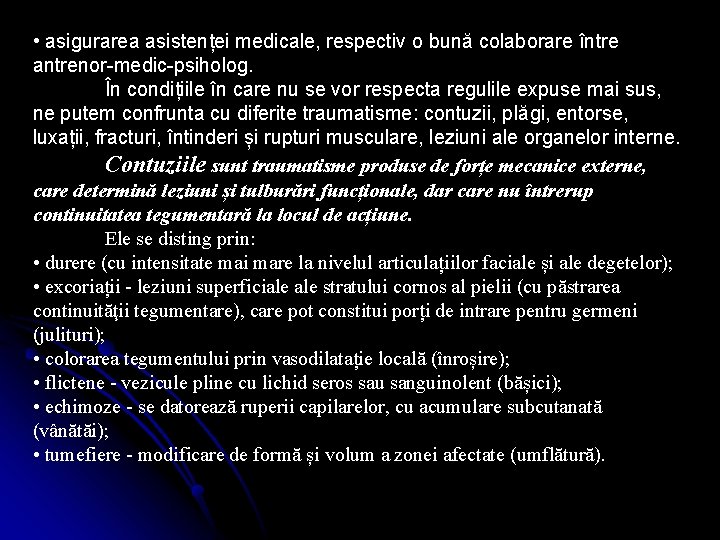 • asigurarea asistenței medicale, respectiv o bună colaborare între antrenor-medic-psiholog.

În condițiile în care nu se vor respecta regulile expuse mai sus, ne putem confrunta cu diferite traumatisme: contuzii, plăgi, entorse, luxații, fracturi, întinderi și rupturi musculare, leziuni ale organelor interne.

Contuziile sunt traumatisme produse de forțe mecanice externe, care determină leziuni și tulburări funcționale, dar care nu întrerup continuitatea tegumentară la locul de acțiune.

Ele se disting prin:
• durere (cu intensitate mai mare la nivelul articulațiilor faciale și ale degetelor);
• excoriații - leziuni superficiale ale stratului cornos al pielii (cu păstrarea continuității tegumentare), care pot constitui porți de intrare pentru germeni (julituri);
• colorarea tegumentului prin vasodilatație locală (înroșire);
• flictene - vezicule pline cu lichid seros sau sanguinolent (bășici);
• echimoze - se datorează ruperii capilarelor, cu acumulare subcutanată (vânătăi);
• tumefiere - modificare de formă și volum a zonei afectate (umflătură).